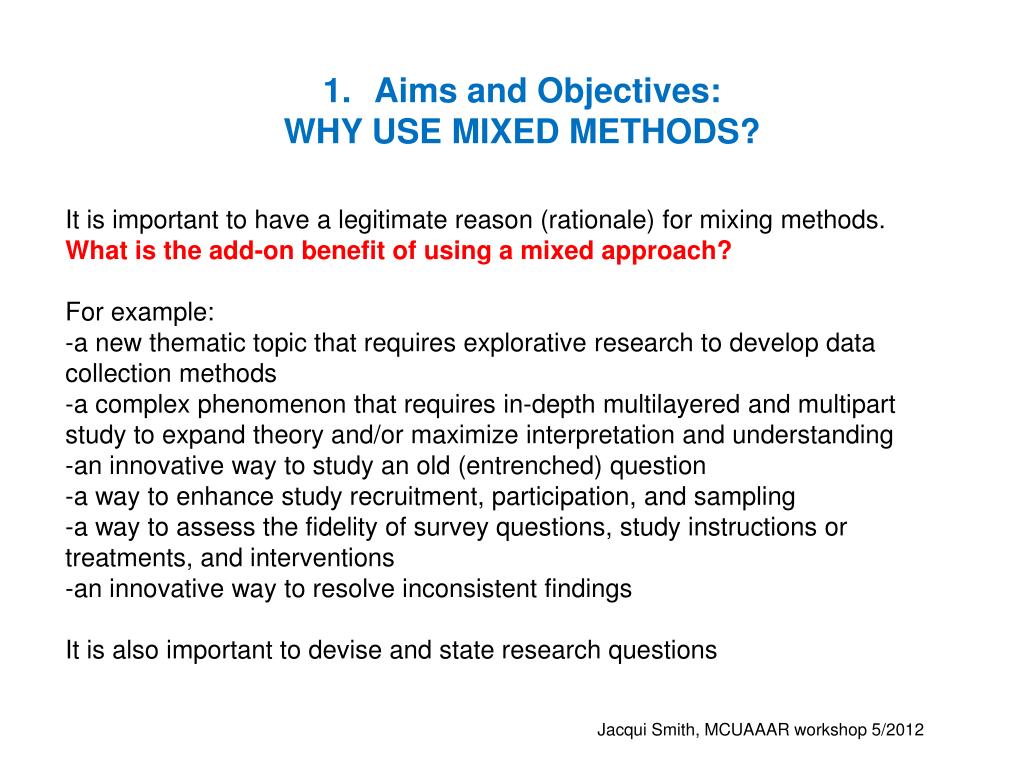 1. Aims and Objectives:
WHY USE MIXED METHODS?

It is important to have a legitimate reason (rationale) for mixing methods.
What is the add-on benefit of using a mixed approach?

For example:
-a new thematic topic that requires explorative research to develop data collection methods
-a complex phenomenon that requires in-depth multilayered and multipart study to expand theory and/or maximize interpretation and understanding
-an innovative way to study an old (entrenched) question
-a way to enhance study recruitment, participation, and sampling
-a way to assess the fidelity of survey questions, study instructions or treatments, and interventions
-an innovative way to resolve inconsistent findings

It is also important to devise and state research questions

Jacqui Smith, MCUAAAR workshop 5/2012